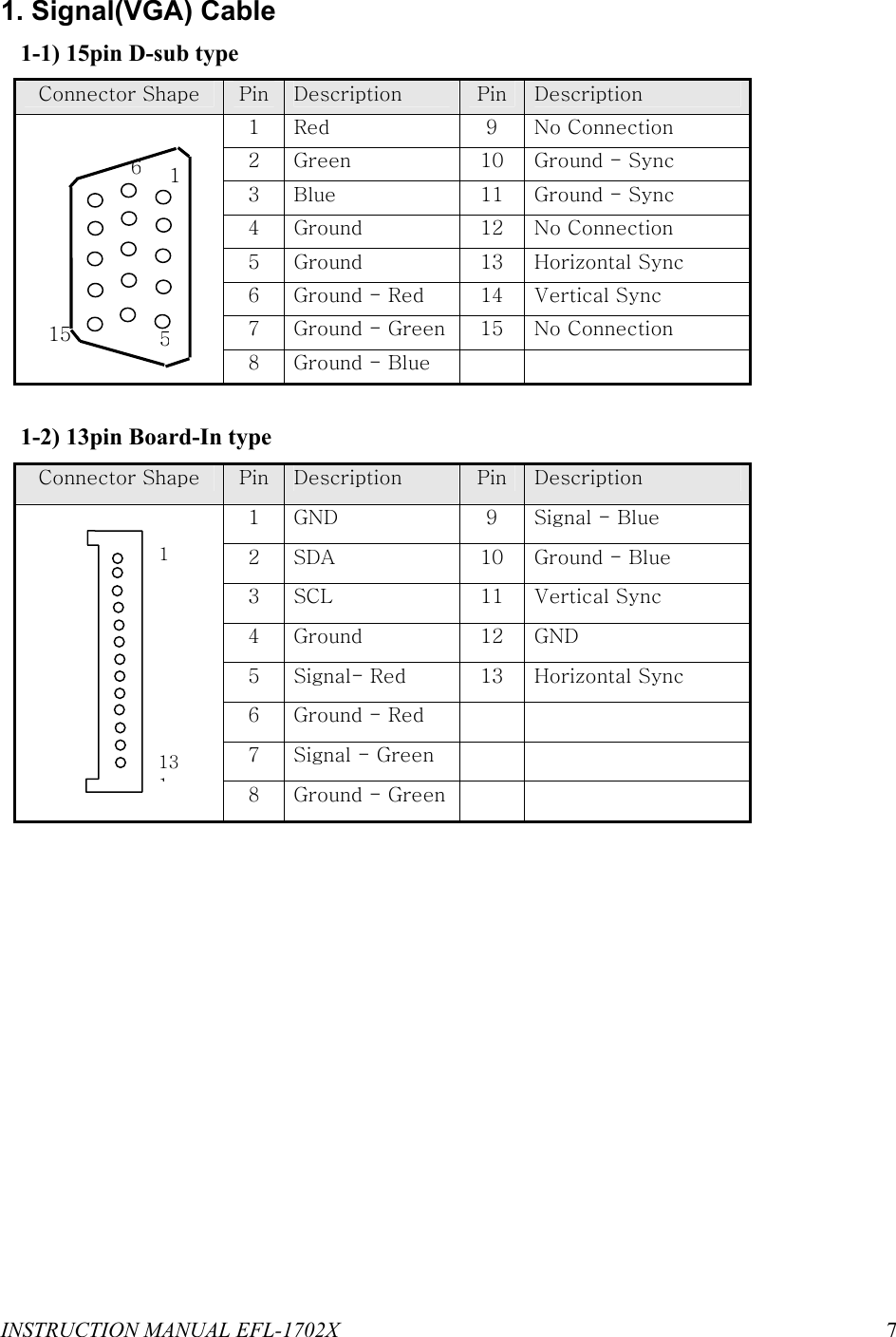 1. Signal(VGA) Cable

1-1) 15pin D-sub type

| Connector Shape | Pin | Description | Pin | Description |
|---|---|---|---|---|
| 6 1 15 5 | 1 | Red | 9 | No Connection |
| | 2 | Green | 10 | Ground - Sync |
| | 3 | Blue | 11 | Ground - Sync |
| | 4 | Ground | 12 | No Connection |
| | 5 | Ground | 13 | Horizontal Sync |
| | 6 | Ground - Red | 14 | Vertical Sync |
| | 7 | Ground - Green | 15 | No Connection |
| | 8 | Ground - Blue | | |

1-2) 13pin Board-In type

| Connector Shape | Pin | Description | Pin | Description |
|---|---|---|---|---|
| 1 13 | 1 | GND | 9 | Signal - Blue |
| | 2 | SDA | 10 | Ground - Blue |
| | 3 | SCL | 11 | Vertical Sync |
| | 4 | Ground | 12 | GND |
| | 5 | Signal- Red | 13 | Horizontal Sync |
| | 6 | Ground - Red | | |
| | 7 | Signal - Green | | |
| | 8 | Ground - Green | | |

INSTRUCTION MANUAL EFL-1702X 7